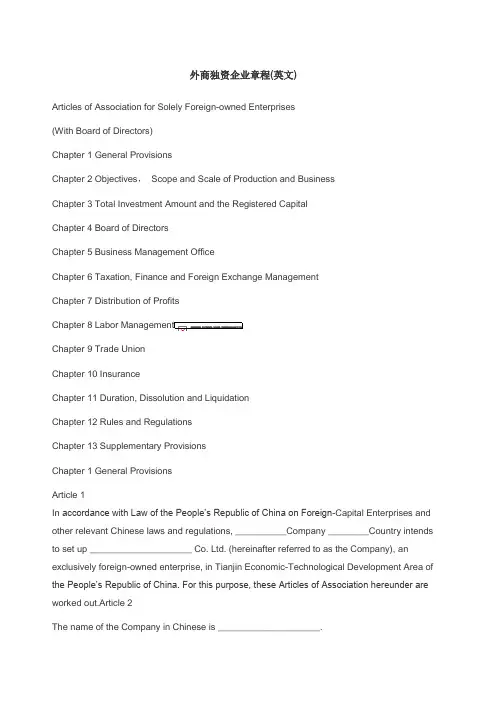 外商独资企业章程(英文)

Articles of Association for Solely Foreign-owned Enterprises

(With Board of Directors)

Chapter 1 General Provisions

Chapter 2 Objectives， Scope and Scale of Production and Business

Chapter 3 Total Investment Amount and the Registered Capital

Chapter 4 Board of Directors

Chapter 5 Business Management Office

Chapter 6 Taxation, Finance and Foreign Exchange Management

Chapter 7 Distribution of Profits

Chapter 8 Labor Management

Chapter 9 Trade Union

Chapter 10 Insurance

Chapter 11 Duration, Dissolution and Liquidation

Chapter 12 Rules and Regulations

Chapter 13 Supplementary Provisions

Chapter 1 General Provisions

Article 1

In accordance with Law of the People's Republic of China on Foreign-Capital Enterprises and other relevant Chinese laws and regulations, __________Company ________Country intends to set up ____________________ Co. Ltd. (hereinafter referred to as the Company), an exclusively foreign-owned enterprise, in Tianjin Economic-Technological Development Area of the People's Republic of China. For this purpose, these Articles of Association hereunder are worked out.Article 2

The name of the Company in Chinese is ____________________.